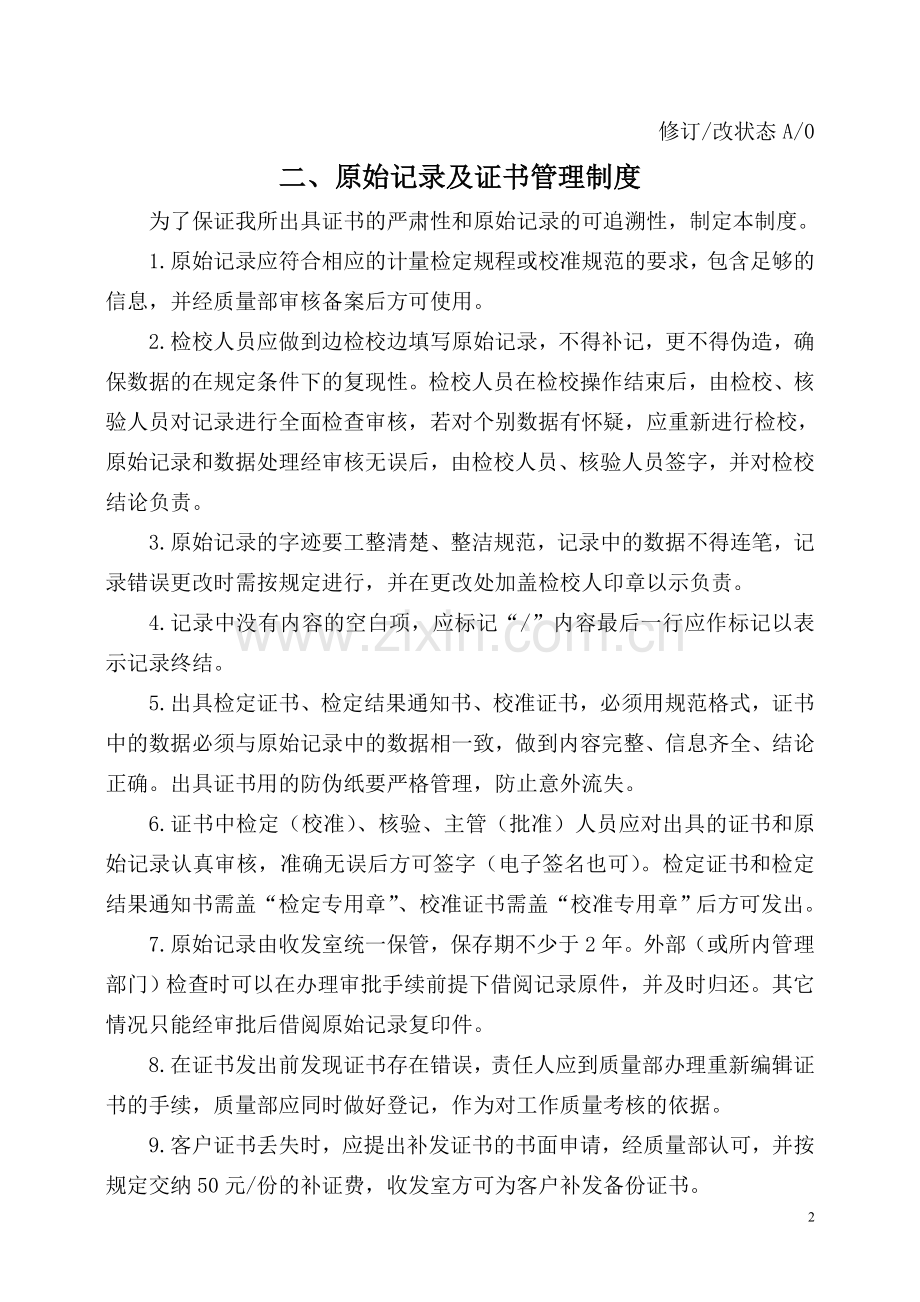 修订/改状态A/0

二、原始记录及证书管理制度

为了保证我所出具证书的严肃性和原始记录的可追溯性，制定本制度。

1.原始记录应符合相应的计量检定规程或校准规范的要求，包含足够的信息，并经质量部审核备案后方可使用。

2.检校人员应做到边检校边填写原始记录，不得补记，更不得伪造，确保数据的在规定条件下的复现性。检校人员在检校操作结束后，由检校、核验人员对记录进行全面检查审核，若对个别数据有怀疑，应重新进行检校，原始记录和数据处理经审核无误后，由检校人员、核验人员签字，并对检校结论负责。

3.原始记录的字迹要工整清楚、整洁规范，记录中的数据不得连笔，记录错误更改时需按规定进行，并在更改处加盖检校人印章以示负责。

4.记录中没有内容的空白项，应标记“/”内容最后一行应作标记以表示记录终结。

5.出具检定证书、检定结果通知书、校准证书，必须用规范格式，证书中的数据必须与原始记录中的数据相一致，做到内容完整、信息齐全、结论正确。出具证书用的防伪纸要严格管理，防止意外流失。

6.证书中检定（校准）、核验、主管（批准）人员应对出具的证书和原始记录认真审核，准确无误后方可签字（电子签名也可）。检定证书和检定结果通知书需盖“检定专用章”、校准证书需盖“校准专用章”后方可发出。

7.原始记录由收发室统一保管，保存期不少于2年。外部（或所内管理部门）检查时可以在办理审批手续前提下借阅记录原件，并及时归还。其它情况只能经审批后借阅原始记录复印件。

8.在证书发出前发现证书存在错误，责任人应到质量部办理重新编辑证书的手续，质量部应同时做好登记，作为对工作质量考核的依据。

9.客户证书丢失时，应提出补发证书的书面申请，经质量部认可，并按规定交纳50元/份的补证费，收发室方可为客户补发备份证书。

2

www.zixin.com.cn